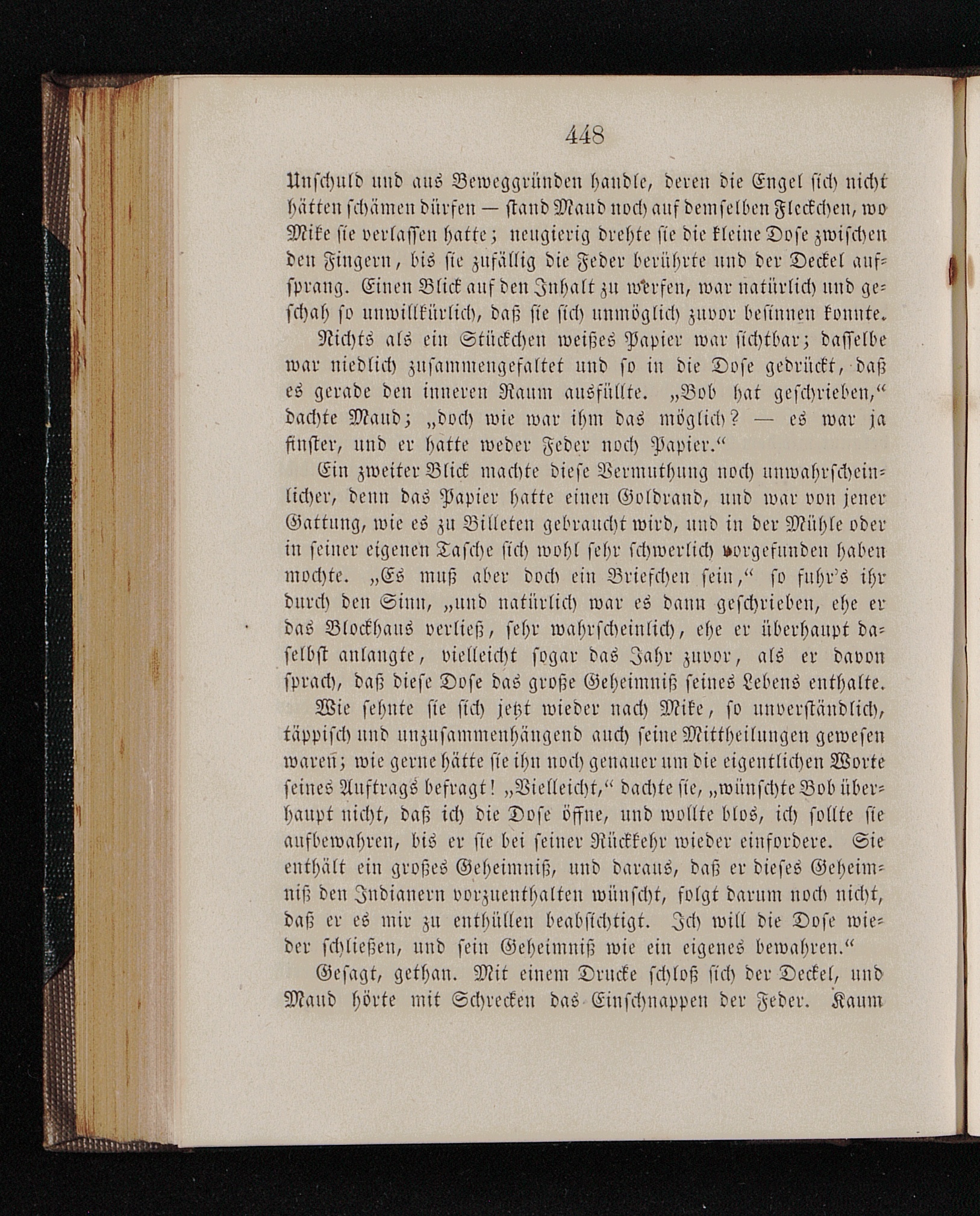 448

Unschuld und aus Beweggründen handle, deren die Engel sich nicht hätten schämen dürfen — stand Maud noch auf demselben Fleckchen, wo Mike sie verlassen hatte; neugierig drehte sie die kleine Dose zwischen den Fingern, bis sie zufällig die Feder berührte und der Deckel aufsprang. Einen Blick auf den Inhalt zu werfen, war natürlich und geschah so unwillkürlich, daß sie sich unmöglich zuvor besinnen konnte.

Nichts als ein Stückchen weißes Papier war sichtbar; dasselbe war niedlich zusammengefaltet und so in die Dose gedrückt, daß es gerade den inneren Raum ausfüllte. „Bob hat geschrieben,“ dachte Maud; „doch wie war ihm das möglich? — es war ja finster, und er hatte weder Feder noch Papier.“

Ein zweiter Blick machte diese Vermuthung noch unwahrscheinlicher, denn das Papier hatte einen Goldrand, und war von jener Gattung, wie es zu Billeten gebraucht wird, und in der Mühle oder in seiner eigenen Tasche sich wohl sehr schwerlich vorgefunden haben mochte. „Es muß aber doch ein Briefchen sein,“ so fuhr's ihr durch den Sinn, „und natürlich war es dann geschrieben, ehe er das Blockhaus verließ, sehr wahrscheinlich, ehe er überhaupt daselbst anlangte, vielleicht sogar das Jahr zuvor, als er davon sprach, daß diese Dose das große Geheimniß seines Lebens enthalte.

Wie sehnte sie sich jetzt wieder nach Mike, so unverständlich, täppisch und unzusammenhängend auch seine Mittheilungen gewesen waren; wie gerne hätte sie ihn noch genauer um die eigentlichen Worte seines Auftrags befragt! „Vielleicht,“ dachte sie, „wünschte Bob überhaupt nicht, daß ich die Dose öffne, und wollte blos, ich sollte sie aufbewahren, bis er sie bei seiner Rückkehr wieder einfordere. Sie enthält ein großes Geheimniß, und daraus, daß er dieses Geheimniß den Indianern vorzuenthalten wünscht, folgt darum noch nicht, daß er es mir zu enthüllen beabsichtigt. Ich will die Dose wieder schließen, und sein Geheimniß wie ein eigenes bewahren.“

Gesagt, gethan. Mit einem Drucke schloß sich der Deckel, und Maud hörte mit Schrecken das Einschnappen der Feder. Kaum